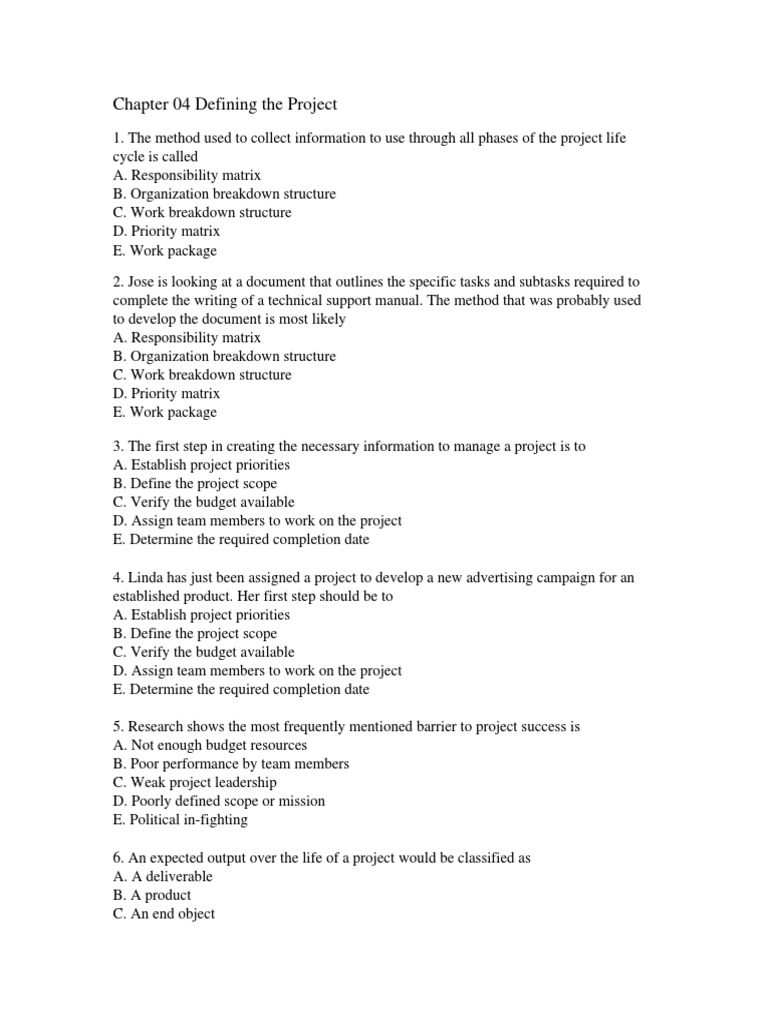 Chapter 04 Defining the Project

1. The method used to collect information to use through all phases of the project life cycle is called
A. Responsibility matrix
B. Organization breakdown structure
C. Work breakdown structure
D. Priority matrix
E. Work package

2. Jose is looking at a document that outlines the specific tasks and subtasks required to complete the writing of a technical support manual. The method that was probably used to develop the document is most likely
A. Responsibility matrix
B. Organization breakdown structure
C. Work breakdown structure
D. Priority matrix
E. Work package

3. The first step in creating the necessary information to manage a project is to
A. Establish project priorities
B. Define the project scope
C. Verify the budget available
D. Assign team members to work on the project
E. Determine the required completion date

4. Linda has just been assigned a project to develop a new advertising campaign for an established product. Her first step should be to
A. Establish project priorities
B. Define the project scope
C. Verify the budget available
D. Assign team members to work on the project
E. Determine the required completion date

5. Research shows the most frequently mentioned barrier to project success is
A. Not enough budget resources
B. Poor performance by team members
C. Weak project leadership
D. Poorly defined scope or mission
E. Political in-fighting

6. An expected output over the life of a project would be classified as
A. A deliverable
B. A product
C. An end object